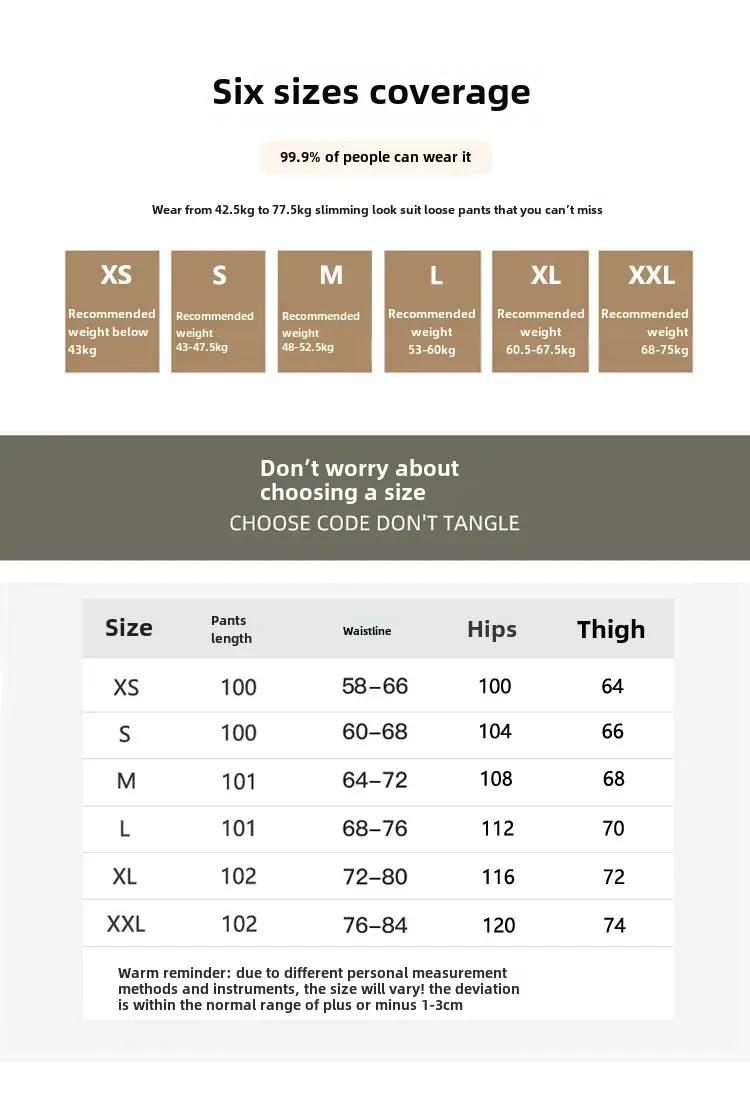 Six sizes coverage

99.9% of people can wear it

Wear from 42.5kg to 77.5kg slimming look suit loose pants that you can't miss

XS
Recommended weight below 43kg

S
Recommended weight 43-47.5kg

M
Recommended weight 48-52.5kg

L
Recommended weight 53-60kg

XL
Recommended weight 60.5-67.5kg

XXL
Recommended weight 68-75kg

Don't worry about choosing a size
CHOOSE CODE DON'T TANGLE

| Size | Pants length | Waistline | Hips | Thigh |
|---|---|---|---|---|
| XS | 100 | 58–66 | 100 | 64 |
| S | 100 | 60–68 | 104 | 66 |
| M | 101 | 64–72 | 108 | 68 |
| L | 101 | 68–76 | 112 | 70 |
| XL | 102 | 72–80 | 116 | 72 |
| XXL | 102 | 76–84 | 120 | 74 |

Warm reminder: due to different personal measurement methods and instruments, the size will vary! the deviation is within the normal range of plus or minus 1-3cm